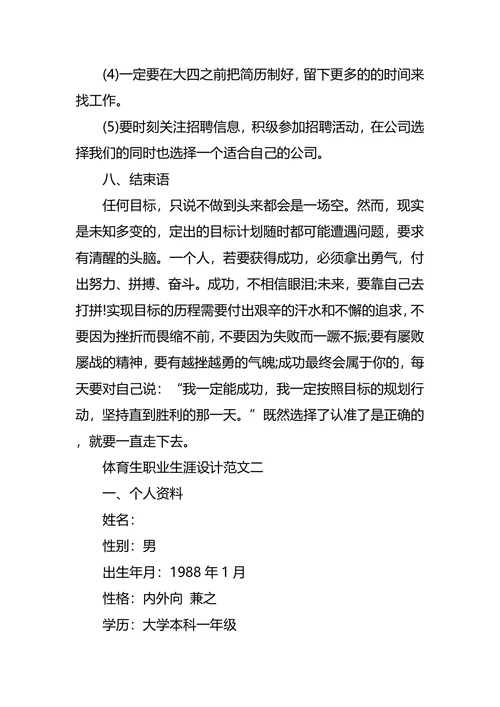 (4)一定要在大四之前把简历制好，留下更多的的时间来找工作。

(5)要时刻关注招聘信息，积级参加招聘活动，在公司选择我们的同时也选择一个适合自己的公司。

八、结束语

任何目标，只说不做到头来都会是一场空。然而，现实是未知多变的，定出的目标计划随时都可能遭遇问题，要求有清醒的头脑。一个人，若要获得成功，必须拿出勇气，付出努力、拼搏、奋斗。成功，不相信眼泪;未来，要靠自己去打拼!实现目标的历程需要付出艰辛的汗水和不懈的追求，不要因为挫折而畏缩不前，不要因为失败而一蹶不振;要有屡败屡战的精神，要有越挫越勇的气魄;成功最终会属于你的，每天要对自己说：“我一定能成功，我一定按照目标的规划行动，坚持直到胜利的那一天。”既然选择了认准了是正确的，就要一直走下去。

体育生职业生涯设计范文二

一、个人资料

姓名：

性别：男

出生年月：1988 年 1 月

性格：内外向 兼之

学历：大学本科一年级